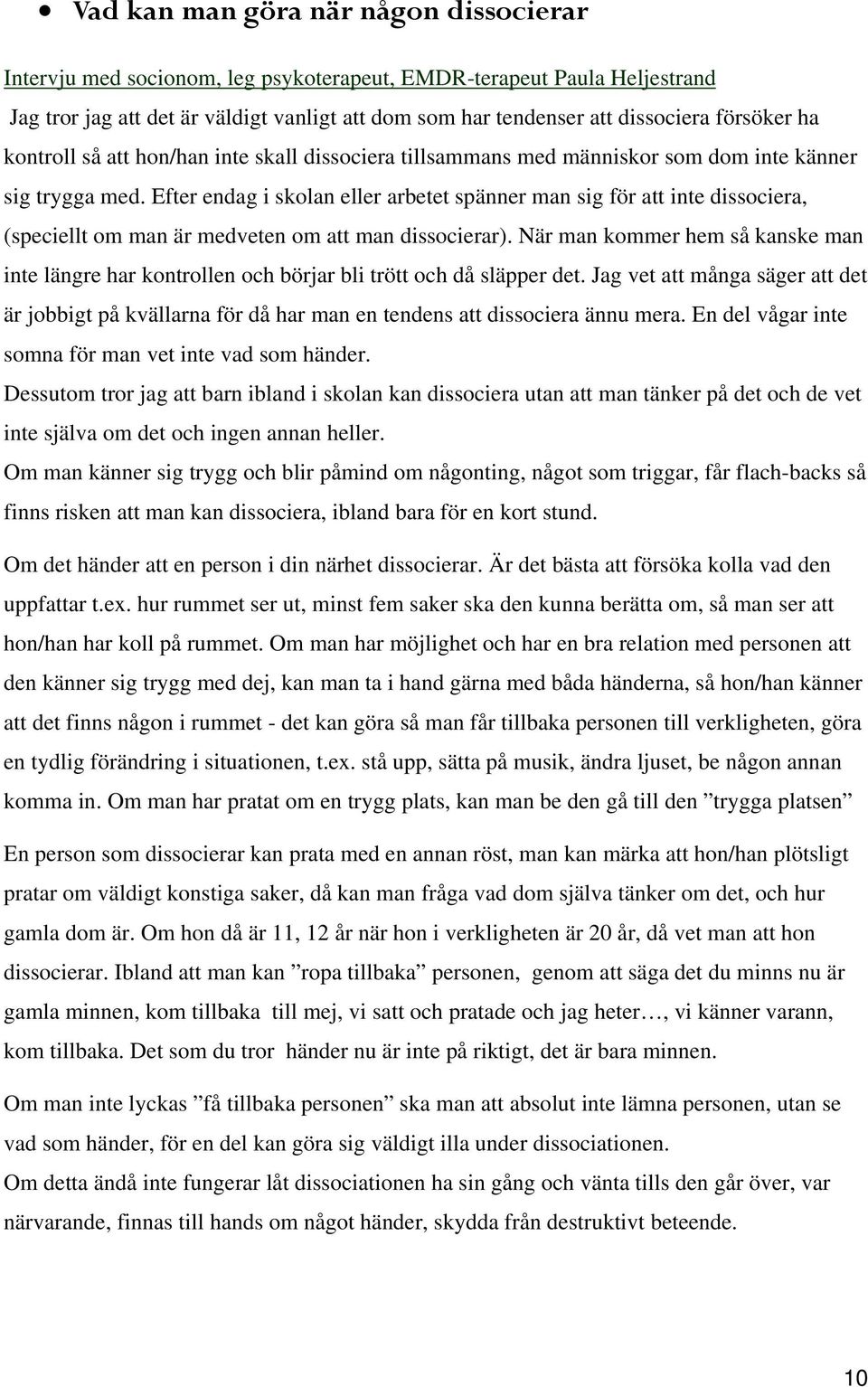 • Vad kan man göra när någon dissocierar

Intervju med socionom, leg psykoterapeut, EMDR-terapeut Paula Heljestrand

Jag tror jag att det är väldigt vanligt att dom som har tendenser att dissociera försöker ha kontroll så att hon/han inte skall dissociera tillsammans med människor som dom inte känner sig trygga med. Efter endag i skolan eller arbetet spänner man sig för att inte dissociera, (speciellt om man är medveten om att man dissocierar). När man kommer hem så kanske man inte längre har kontrollen och börjar bli trött och då släpper det. Jag vet att många säger att det är jobbigt på kvällarna för då har man en tendens att dissociera ännu mera. En del vågar inte somna för man vet inte vad som händer.

Dessutom tror jag att barn ibland i skolan kan dissociera utan att man tänker på det och de vet inte själva om det och ingen annan heller.

Om man känner sig trygg och blir påmind om någonting, något som triggar, får flach-backs så finns risken att man kan dissociera, ibland bara för en kort stund.

Om det händer att en person i din närhet dissocierar. Är det bästa att försöka kolla vad den uppfattar t.ex. hur rummet ser ut, minst fem saker ska den kunna berätta om, så man ser att hon/han har koll på rummet. Om man har möjlighet och har en bra relation med personen att den känner sig trygg med dej, kan man ta i hand gärna med båda händerna, så hon/han känner att det finns någon i rummet - det kan göra så man får tillbaka personen till verkligheten, göra en tydlig förändring i situationen, t.ex. stå upp, sätta på musik, ändra ljuset, be någon annan komma in. Om man har pratat om en trygg plats, kan man be den gå till den ”trygga platsen”

En person som dissocierar kan prata med en annan röst, man kan märka att hon/han plötsligt pratar om väldigt konstiga saker, då kan man fråga vad dom själva tänker om det, och hur gamla dom är. Om hon då är 11, 12 år när hon i verkligheten är 20 år, då vet man att hon dissocierar. Ibland att man kan ”ropa tillbaka” personen, genom att säga det du minns nu är gamla minnen, kom tillbaka till mej, vi satt och pratade och jag heter…, vi känner varann, kom tillbaka. Det som du tror händer nu är inte på riktigt, det är bara minnen.

Om man inte lyckas ”få tillbaka personen” ska man att absolut inte lämna personen, utan se vad som händer, för en del kan göra sig väldigt illa under dissociationen.

Om detta ändå inte fungerar låt dissociationen ha sin gång och vänta tills den går över, var närvarande, finnas till hands om något händer, skydda från destruktivt beteende.

10